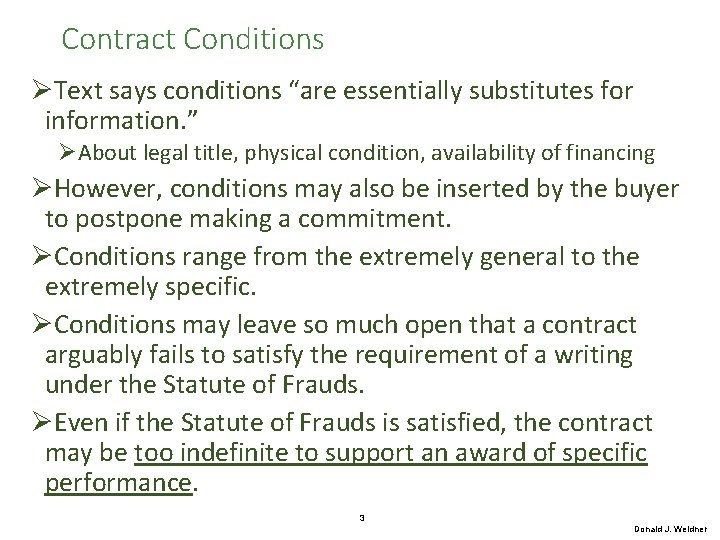 Contract Conditions

➢Text says conditions “are essentially substitutes for information.”

➢About legal title, physical condition, availability of financing

➢However, conditions may also be inserted by the buyer to postpone making a commitment.

➢Conditions range from the extremely general to the extremely specific.

➢Conditions may leave so much open that a contract arguably fails to satisfy the requirement of a writing under the Statute of Frauds.

➢Even if the Statute of Frauds is satisfied, the contract may be too indefinite to support an award of specific performance.

3

Donald J. Weidner